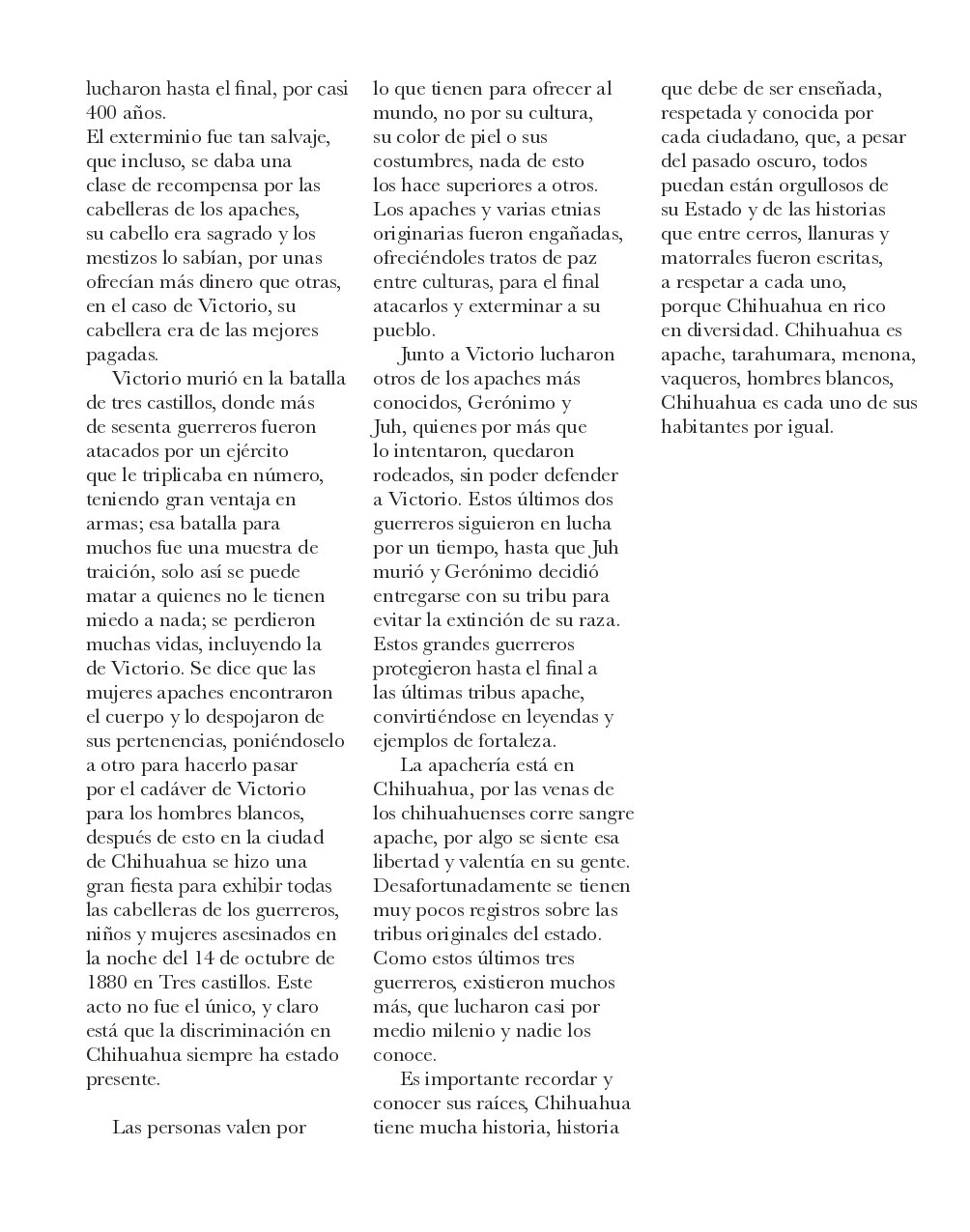 lucharon hasta el final, por casi 400 años.
El exterminio fue tan salvaje, que incluso, se daba una clase de recompensa por las cabelleras de los apaches, su cabello era sagrado y los mestizos lo sabían, por unas ofrecían más dinero que otras, en el caso de Victorio, su cabellera era de las mejores pagadas.

Victorio murió en la batalla de tres castillos, donde más de sesenta guerreros fueron atacados por un ejército que le triplicaba en número, teniendo gran ventaja en armas; esa batalla para muchos fue una muestra de traición, solo así se puede matar a quienes no le tienen miedo a nada; se perdieron muchas vidas, incluyendo la de Victorio. Se dice que las mujeres apaches encontraron el cuerpo y lo despojaron de sus pertenencias, poniéndoselo a otro para hacerlo pasar por el cadáver de Victorio para los hombres blancos, después de esto en la ciudad de Chihuahua se hizo una gran fiesta para exhibir todas las cabelleras de los guerreros, niños y mujeres asesinados en la noche del 14 de octubre de 1880 en Tres castillos. Este acto no fue el único, y claro está que la discriminación en Chihuahua siempre ha estado presente.

Las personas valen por lo que tienen para ofrecer al mundo, no por su cultura, su color de piel o sus costumbres, nada de esto los hace superiores a otros. Los apaches y varias etnias originarias fueron engañadas, ofreciéndoles tratos de paz entre culturas, para el final atacarlos y exterminar a su pueblo.

Junto a Victorio lucharon otros de los apaches más conocidos, Gerónimo y Juh, quienes por más que lo intentaron, quedaron rodeados, sin poder defender a Victorio. Estos últimos dos guerreros siguieron en lucha por un tiempo, hasta que Juh murió y Gerónimo decidió entregarse con su tribu para evitar la extinción de su raza. Estos grandes guerreros protegieron hasta el final a las últimas tribus apache, convirtiéndose en leyendas y ejemplos de fortaleza.

La apachería está en Chihuahua, por las venas de los chihuahuenses corre sangre apache, por algo se siente esa libertad y valentía en su gente. Desafortunadamente se tienen muy pocos registros sobre las tribus originales del estado. Como estos últimos tres guerreros, existieron muchos más, que lucharon casi por medio milenio y nadie los conoce.

Es importante recordar y conocer sus raíces, Chihuahua tiene mucha historia, historia que debe de ser enseñada, respetada y conocida por cada ciudadano, que, a pesar del pasado oscuro, todos puedan están orgullosos de su Estado y de las historias que entre cerros, llanuras y matorrales fueron escritas, a respetar a cada uno, porque Chihuahua en rico en diversidad. Chihuahua es apache, tarahumara, menona, vaqueros, hombres blancos, Chihuahua es cada uno de sus habitantes por igual.